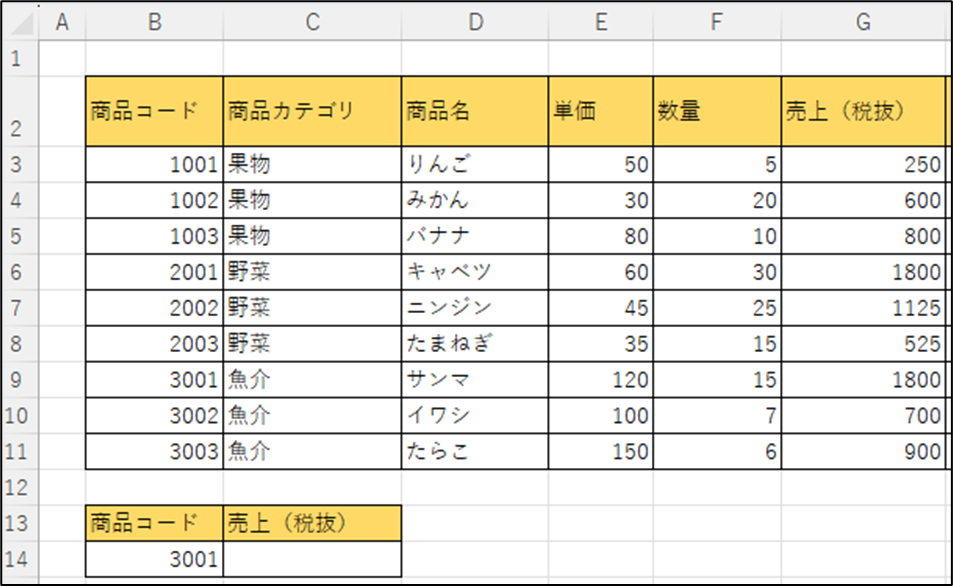 | | A | B | C | D | E | F | G |
|---|---|---|---|---|---|---|---|
| 1 | | | | | | | |
| 2 | | 商品コード | 商品カテゴリ | 商品名 | 単価 | 数量 | 売上（税抜） |
| 3 | | 1001 | 果物 | りんご | 50 | 5 | 250 |
| 4 | | 1002 | 果物 | みかん | 30 | 20 | 600 |
| 5 | | 1003 | 果物 | バナナ | 80 | 10 | 800 |
| 6 | | 2001 | 野菜 | キャベツ | 60 | 30 | 1800 |
| 7 | | 2002 | 野菜 | ニンジン | 45 | 25 | 1125 |
| 8 | | 2003 | 野菜 | たまねぎ | 35 | 15 | 525 |
| 9 | | 3001 | 魚介 | サンマ | 120 | 15 | 1800 |
| 10 | | 3002 | 魚介 | イワシ | 100 | 7 | 700 |
| 11 | | 3003 | 魚介 | たらこ | 150 | 6 | 900 |
| 12 | | | | | | | |
| 13 | | 商品コード | 売上（税抜） | | | | |
| 14 | | 3001 | | | | | |